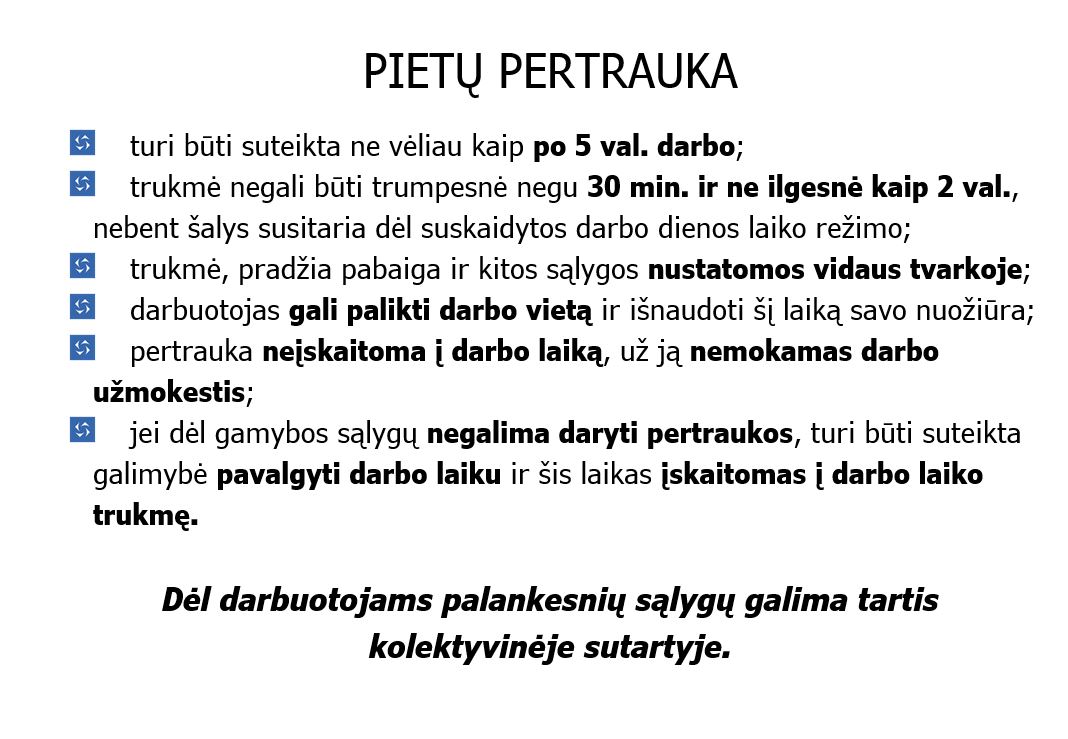 PIETŲ PERTRAUKA

turi būti suteikta ne vėliau kaip po 5 val. darbo;

trukmė negali būti trumpesnė negu 30 min. ir ne ilgesnė kaip 2 val., nebent šalys susitaria dėl suskaidytos darbo dienos laiko režimo;

trukmė, pradžia pabaiga ir kitos sąlygos nustatomos vidaus tvarkoje;

darbuotojas gali palikti darbo vietą ir išnaudoti šį laiką savo nuožiūra;

pertrauka neįskaitoma į darbo laiką, už ją nemokamas darbo užmokestis;

jei dėl gamybos sąlygų negalima daryti pertraukos, turi būti suteikta galimybė pavalgyti darbo laiku ir šis laikas įskaitomas į darbo laiko trukmę.

Dėl darbuotojams palankesnių sąlygų galima tartis kolektyvinėje sutartyje.